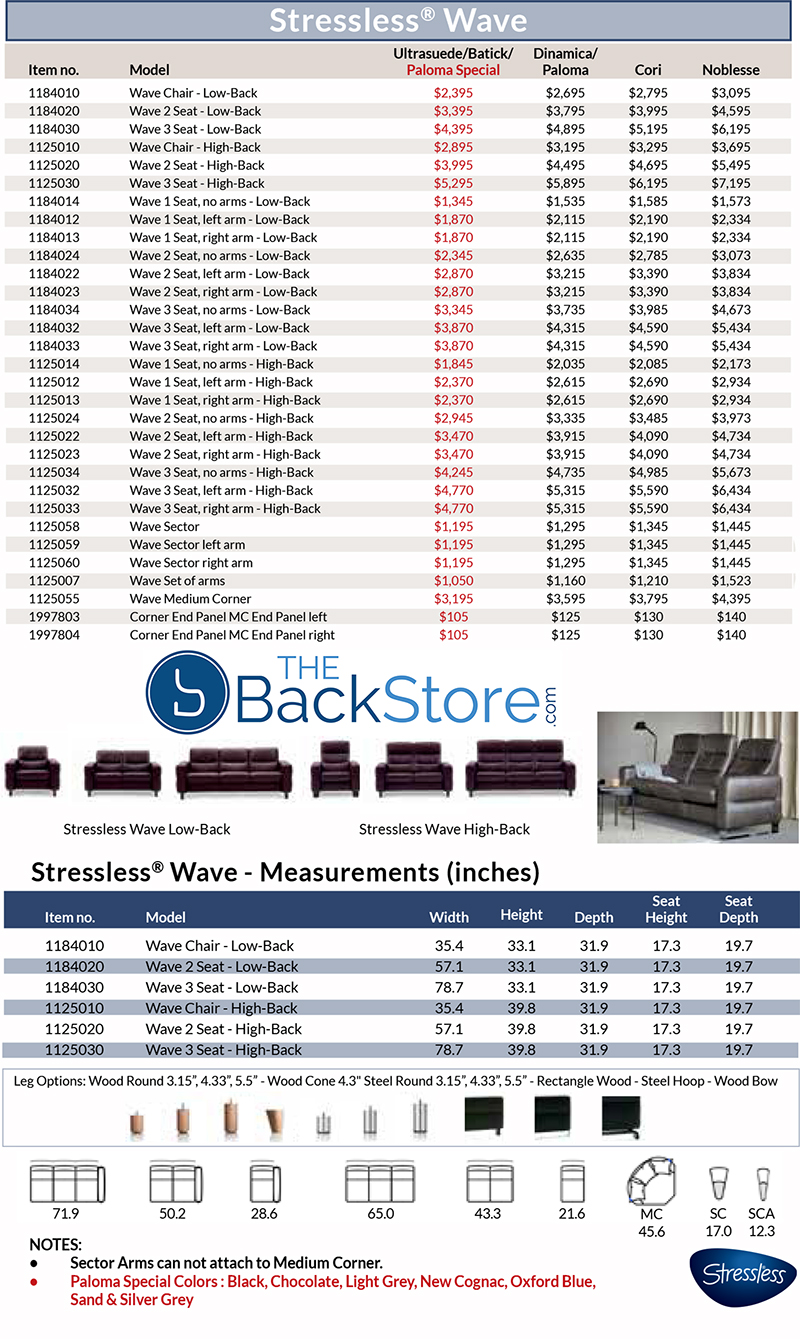 Stressless® Wave

| Item no. | Model | Ultrasuede/Batick/ Paloma Special | Dinamica/ Paloma | Cori | Noblesse |
|---|---|---|---|---|---|
| 1184010 | Wave Chair - Low-Back | $2,395 | $2,695 | $2,795 | $3,095 |
| 1184020 | Wave 2 Seat - Low-Back | $3,395 | $3,795 | $3,995 | $4,595 |
| 1184030 | Wave 3 Seat - Low-Back | $4,395 | $4,895 | $5,195 | $6,195 |
| 1125010 | Wave Chair - High-Back | $2,895 | $3,195 | $3,295 | $3,695 |
| 1125020 | Wave 2 Seat - High-Back | $3,995 | $4,495 | $4,695 | $5,495 |
| 1125030 | Wave 3 Seat - High-Back | $5,295 | $5,895 | $6,195 | $7,195 |
| 1184014 | Wave 1 Seat, no arms - Low-Back | $1,345 | $1,535 | $1,585 | $1,573 |
| 1184012 | Wave 1 Seat, left arm - Low-Back | $1,870 | $2,115 | $2,190 | $2,334 |
| 1184013 | Wave 1 Seat, right arm - Low-Back | $1,870 | $2,115 | $2,190 | $2,334 |
| 1184024 | Wave 2 Seat, no arms - Low-Back | $2,345 | $2,635 | $2,785 | $3,073 |
| 1184022 | Wave 2 Seat, left arm - Low-Back | $2,870 | $3,215 | $3,390 | $3,834 |
| 1184023 | Wave 2 Seat, right arm - Low-Back | $2,870 | $3,215 | $3,390 | $3,834 |
| 1184034 | Wave 3 Seat, no arms - Low-Back | $3,345 | $3,735 | $3,985 | $4,673 |
| 1184032 | Wave 3 Seat, left arm - Low-Back | $3,870 | $4,315 | $4,590 | $5,434 |
| 1184033 | Wave 3 Seat, right arm - Low-Back | $3,870 | $4,315 | $4,590 | $5,434 |
| 1125014 | Wave 1 Seat, no arms - High-Back | $1,845 | $2,035 | $2,085 | $2,173 |
| 1125012 | Wave 1 Seat, left arm - High-Back | $2,370 | $2,615 | $2,690 | $2,934 |
| 1125013 | Wave 1 Seat, right arm - High-Back | $2,370 | $2,615 | $2,690 | $2,934 |
| 1125024 | Wave 2 Seat, no arms - High-Back | $2,945 | $3,335 | $3,485 | $3,973 |
| 1125022 | Wave 2 Seat, left arm - High-Back | $3,470 | $3,915 | $4,090 | $4,734 |
| 1125023 | Wave 2 Seat, right arm - High-Back | $3,470 | $3,915 | $4,090 | $4,734 |
| 1125034 | Wave 3 Seat, no arms - High-Back | $4,245 | $4,735 | $4,985 | $5,673 |
| 1125032 | Wave 3 Seat, left arm - High-Back | $4,770 | $5,315 | $5,590 | $6,434 |
| 1125033 | Wave 3 Seat, right arm - High-Back | $4,770 | $5,315 | $5,590 | $6,434 |
| 1125058 | Wave Sector | $1,195 | $1,295 | $1,345 | $1,445 |
| 1125059 | Wave Sector left arm | $1,195 | $1,295 | $1,345 | $1,445 |
| 1125060 | Wave Sector right arm | $1,195 | $1,295 | $1,345 | $1,445 |
| 1125007 | Wave Set of arms | $1,050 | $1,160 | $1,210 | $1,523 |
| 1125055 | Wave Medium Corner | $3,195 | $3,595 | $3,795 | $4,395 |
| 1997803 | Corner End Panel MC End Panel left | $105 | $125 | $130 | $140 |
| 1997804 | Corner End Panel MC End Panel right | $105 | $125 | $130 | $140 |

THE BackStore.com

Stressless Wave Low-Back

Stressless Wave High-Back

Stressless® Wave - Measurements (inches)

| Item no. | Model | Width | Height | Depth | Seat Height | Seat Depth |
|---|---|---|---|---|---|---|
| 1184010 | Wave Chair - Low-Back | 35.4 | 33.1 | 31.9 | 17.3 | 19.7 |
| 1184020 | Wave 2 Seat - Low-Back | 57.1 | 33.1 | 31.9 | 17.3 | 19.7 |
| 1184030 | Wave 3 Seat - Low-Back | 78.7 | 33.1 | 31.9 | 17.3 | 19.7 |
| 1125010 | Wave Chair - High-Back | 35.4 | 39.8 | 31.9 | 17.3 | 19.7 |
| 1125020 | Wave 2 Seat - High-Back | 57.1 | 39.8 | 31.9 | 17.3 | 19.7 |
| 1125030 | Wave 3 Seat - High-Back | 78.7 | 39.8 | 31.9 | 17.3 | 19.7 |

Leg Options: Wood Round 3.15", 4.33", 5.5" - Wood Cone 4.3" Steel Round 3.15", 4.33", 5.5" - Rectangle Wood - Steel Hoop - Wood Bow

71.9 50.2 28.6 65.0 43.3 21.6 MC 45.6 SC 17.0 SCA 12.3

NOTES:
• Sector Arms can not attach to Medium Corner.
• Paloma Special Colors : Black, Chocolate, Light Grey, New Cognac, Oxford Blue, Sand & Silver Grey

Stressless